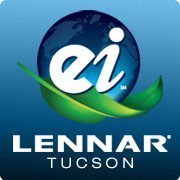 ei
SM
LENNAR®
TUCSON